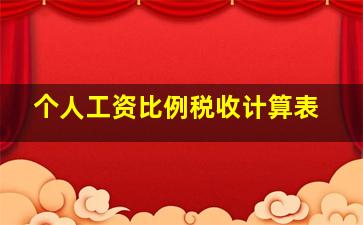 个人工资比例税收计算表